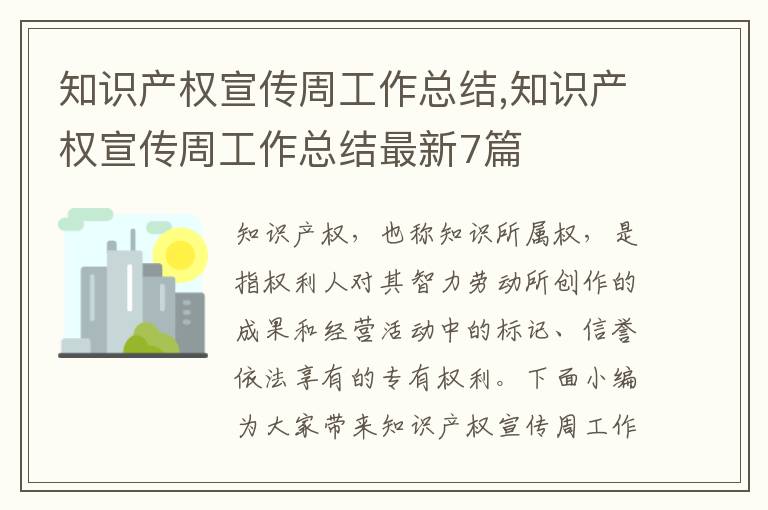 知识产权宣传周工作总结,知识产权宣传周工作总结最新7篇

知识产权，也称知识所属权，是指权利人对其智力劳动所创作的成果和经营活动中的标记、信誉依法享有的专有权利。下面小编为大家带来知识产权宣传周工作